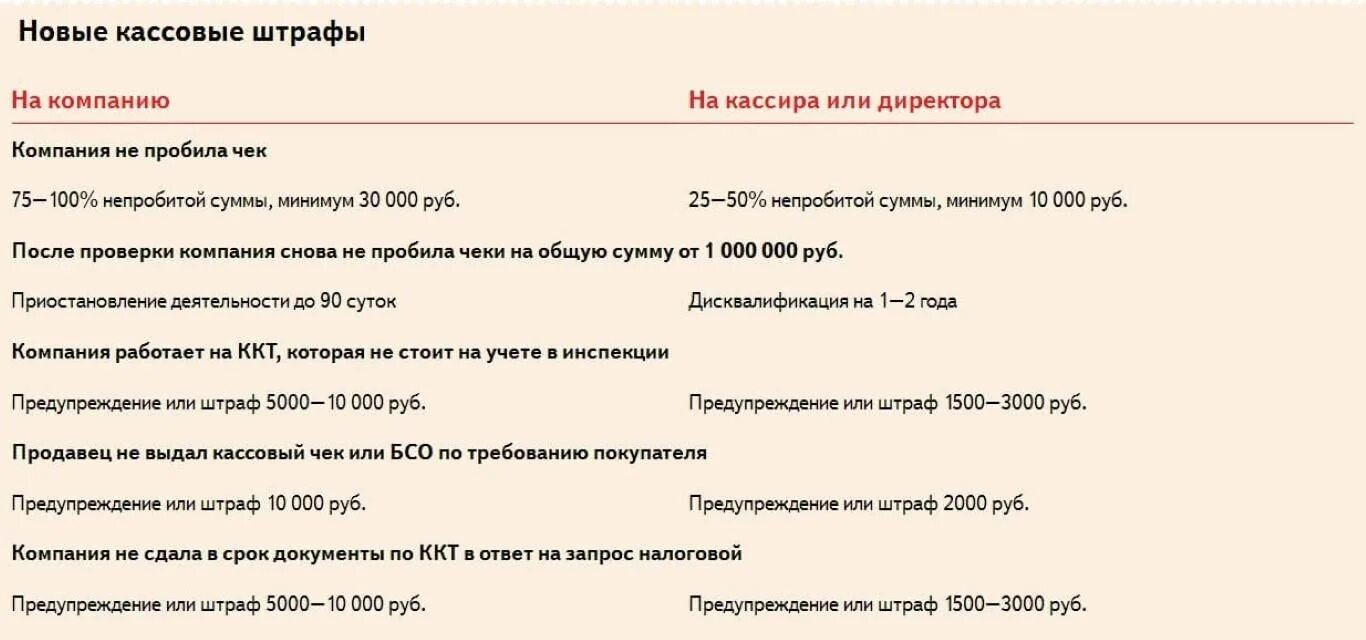 Новые кассовые штрафы

| На компанию | На кассира или директора |
|---|---|
| **Компания не пробила чек** | |
| 75—100% непробитой суммы, минимум 30 000 руб. | 25—50% непробитой суммы, минимум 10 000 руб. |
| **После проверки компания снова не пробила чеки на общую сумму от 1 000 000 руб.** | |
| Приостановление деятельности до 90 суток | Дисквалификация на 1—2 года |
| **Компания работает на ККТ, которая не стоит на учете в инспекции** | |
| Предупреждение или штраф 5000—10 000 руб. | Предупреждение или штраф 1500—3000 руб. |
| **Продавец не выдал кассовый чек или БСО по требованию покупателя** | |
| Предупреждение или штраф 10 000 руб. | Предупреждение или штраф 2000 руб. |
| **Компания не сдала в срок документы по ККТ в ответ на запрос налоговой** | |
| Предупреждение или штраф 5000—10 000 руб. | Предупреждение или штраф 1500—3000 руб. |